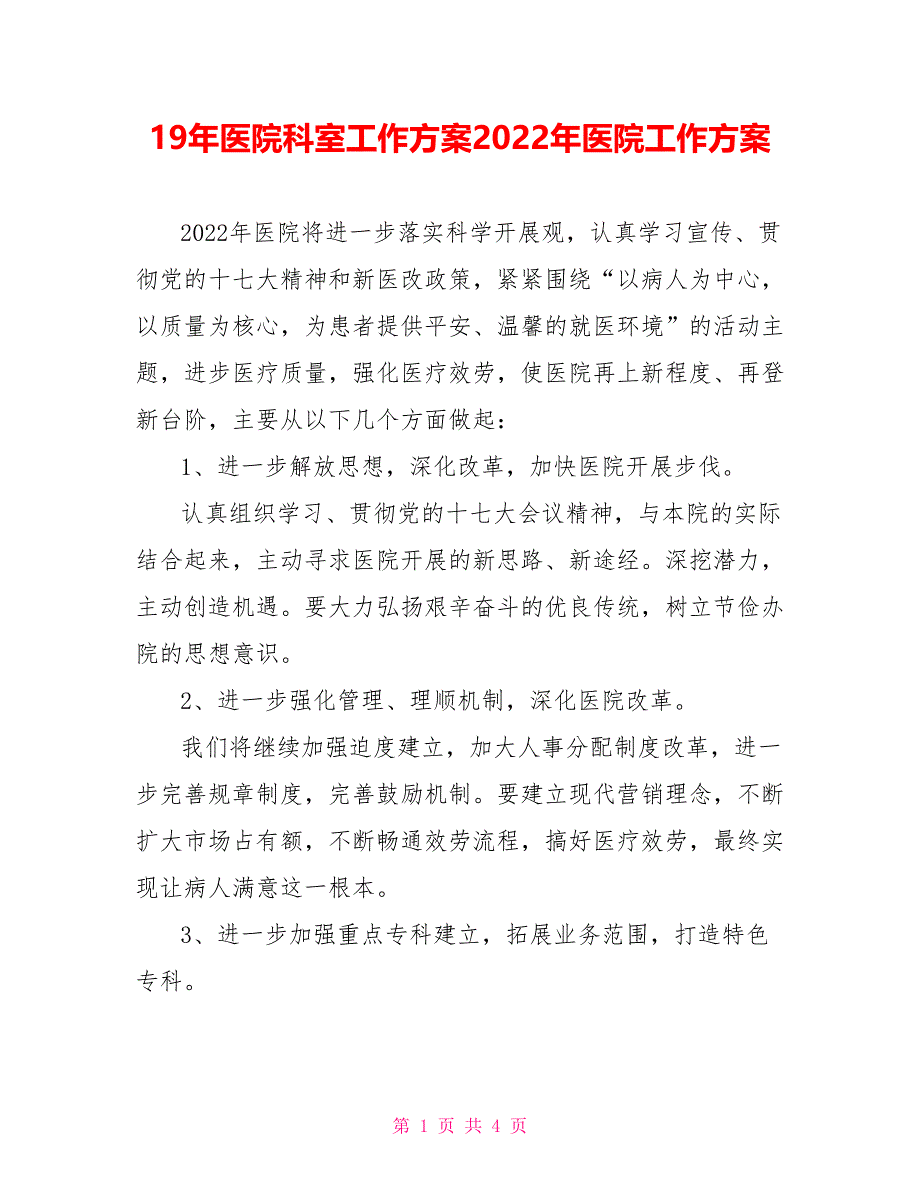 19年医院科室工作方案2022年医院工作方案

2022年医院将进一步落实科学开展观，认真学习宣传、贯彻党的十七大精神和新医改政策，紧紧围绕“以病人为中心，以质量为核心，为患者提供平安、温馨的就医环境”的活动主题，进步医疗质量，强化医疗效劳，使医院再上新程度、再登新台阶，主要从以下几个方面做起：

1、进一步解放思想，深化改革，加快医院开展步伐。

认真组织学习、贯彻党的十七大会议精神，与本院的实际结合起来，主动寻求医院开展的新思路、新途经。深挖潜力，主动创造机遇。要大力弘扬艰辛奋斗的优良传统，树立节俭办院的思想意识。

2、进一步强化管理、理顺机制，深化医院改革。

我们将继续加强迫度建立，加大人事分配制度改革，进一步完善规章制度，完善鼓励机制。要建立现代营销理念，不断扩大市场占有额，不断畅通效劳流程，搞好医疗效劳，最终实现让病人满意这一根本。

3、进一步加强重点专科建立，拓展业务范围，打造特色专科。

第 1 页 共 4 页